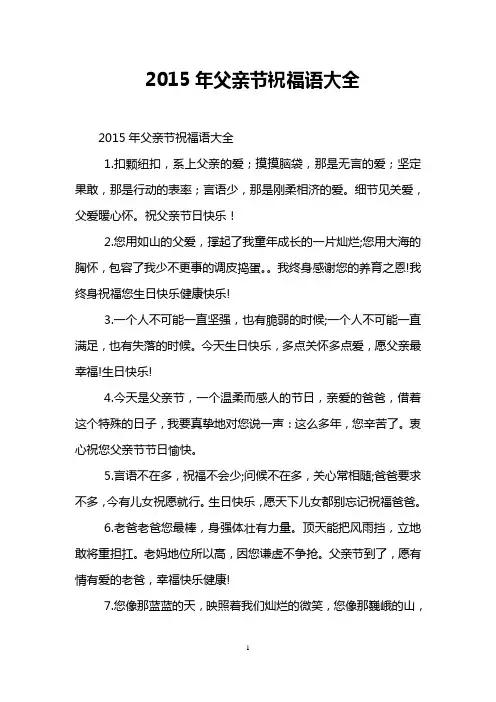 2015 年父亲节祝福语大全

2015 年父亲节祝福语大全

1.扣颗纽扣，系上父亲的爱；摸摸脑袋，那是无言的爱；坚定果敢，那是行动的表率；言语少，那是刚柔相济的爱。细节见关爱，父爱暖心怀。祝父亲节日快乐！

2.您用如山的父爱，撑起了我童年成长的一片灿烂;您用大海的胸怀，包容了我少不更事的调皮捣蛋。。我终身感谢您的养育之恩!我终身祝福您生日快乐健康快乐!

3.一个人不可能一直坚强，也有脆弱的时候;一个人不可能一直满足，也有失落的时候。今天生日快乐，多点关怀多点爱，愿父亲最幸福!生日快乐!

4.今天是父亲节，一个温柔而感人的节日，亲爱的爸爸，借着这个特殊的日子，我要真挚地对您说一声：这么多年，您辛苦了。衷心祝您父亲节节日愉快。

5.言语不在多，祝福不会少;问候不在多，关心常相随;爸爸要求不多，今有儿女祝愿就行。生日快乐，愿天下儿女都别忘记祝福爸爸。

6.老爸老爸您最棒，身强体壮有力量。顶天能把风雨挡，立地敢将重担扛。老妈地位所以高，因您谦虚不争抢。父亲节到了，愿有情有爱的老爸，幸福快乐健康!

7.您像那蓝蓝的天，映照着我们灿烂的微笑，您像那巍峨的山，

1